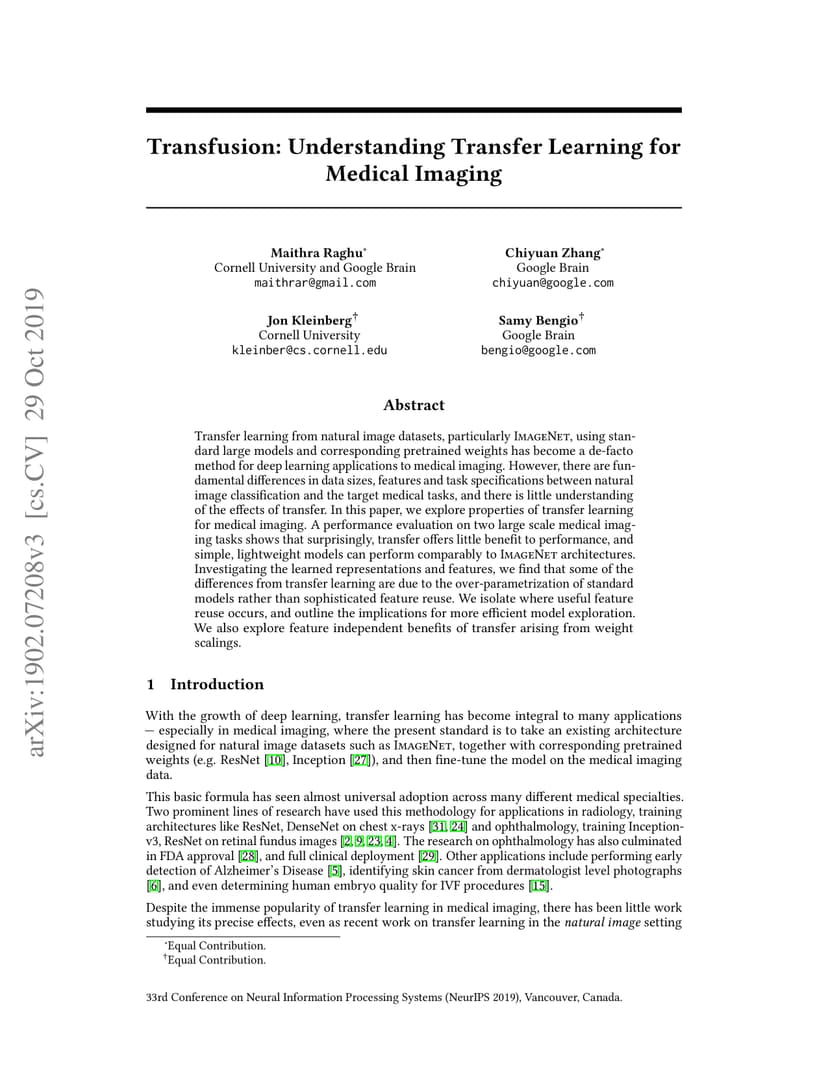 arXiv:1902.07208v3 [cs.CV] 29 Oct 2019

Transfusion: Understanding Transfer Learning for Medical Imaging

Maithra Raghu*
Cornell University and Google Brain
maithrar@gmail.com

Chiyuan Zhang*
Google Brain
chiyuan@google.com

Jon Kleinberg†
Cornell University
kleinber@cs.cornell.edu

Samy Bengio†
Google Brain
bengio@google.com

Abstract

Transfer learning from natural image datasets, particularly ImageNet, using standard large models and corresponding pretrained weights has become a de-facto method for deep learning applications to medical imaging. However, there are fundamental differences in data sizes, features and task specifications between natural image classification and the target medical tasks, and there is little understanding of the effects of transfer. In this paper, we explore properties of transfer learning for medical imaging. A performance evaluation on two large scale medical imaging tasks shows that surprisingly, transfer offers little benefit to performance, and simple, lightweight models can perform comparably to ImageNet architectures. Investigating the learned representations and features, we find that some of the differences from transfer learning are due to the over-parametrization of standard models rather than sophisticated feature reuse. We isolate where useful feature reuse occurs, and outline the implications for more efficient model exploration. We also explore feature independent benefits of transfer arising from weight scalings.

1 Introduction

With the growth of deep learning, transfer learning has become integral to many applications — especially in medical imaging, where the present standard is to take an existing architecture designed for natural image datasets such as ImageNet, together with corresponding pretrained weights (e.g. ResNet [10], Inception [27]), and then fine-tune the model on the medical imaging data.

This basic formula has seen almost universal adoption across many different medical specialties. Two prominent lines of research have used this methodology for applications in radiology, training architectures like ResNet, DenseNet on chest x-rays [31, 24] and ophthalmology, training Inception-v3, ResNet on retinal fundus images [2, 9, 23, 4]. The research on ophthalmology has also culminated in FDA approval [28], and full clinical deployment [29]. Other applications include performing early detection of Alzheimer's Disease [5], identifying skin cancer from dermatologist level photographs [6], and even determining human embryo quality for IVF procedures [15].

Despite the immense popularity of transfer learning in medical imaging, there has been little work studying its precise effects, even as recent work on transfer learning in the natural image setting

*Equal Contribution.
†Equal Contribution.

33rd Conference on Neural Information Processing Systems (NeurIPS 2019), Vancouver, Canada.